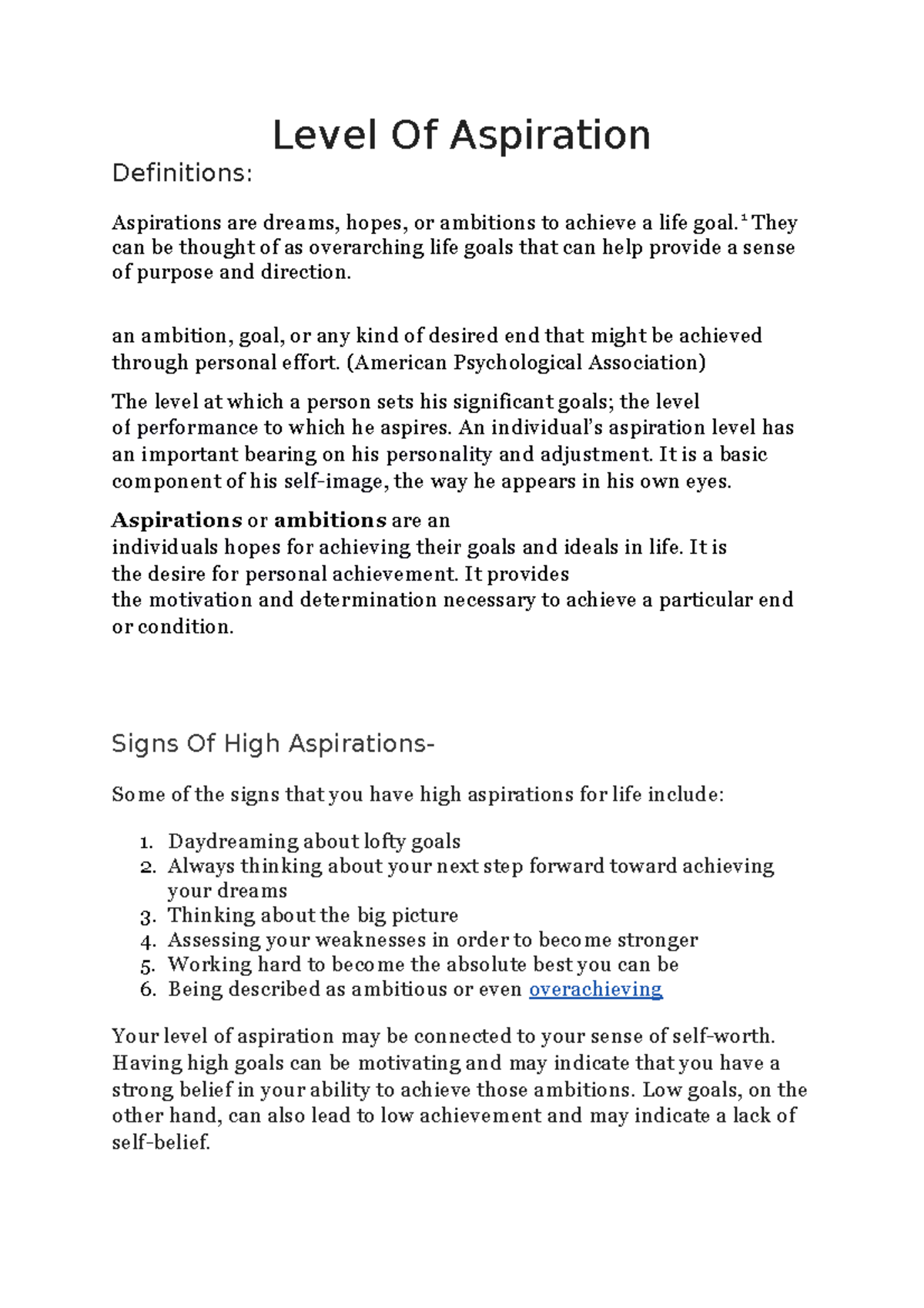 Level Of Aspiration

Definitions:

Aspirations are dreams, hopes, or ambitions to achieve a life goal.$^{1}$ They can be thought of as overarching life goals that can help provide a sense of purpose and direction.

an ambition, goal, or any kind of desired end that might be achieved through personal effort. (American Psychological Association)

The level at which a person sets his significant goals; the level of performance to which he aspires. An individual's aspiration level has an important bearing on his personality and adjustment. It is a basic component of his self-image, the way he appears in his own eyes.

Aspirations or ambitions are an individuals hopes for achieving their goals and ideals in life. It is the desire for personal achievement. It provides the motivation and determination necessary to achieve a particular end or condition.

Signs Of High Aspirations-

Some of the signs that you have high aspirations for life include:

1. Daydreaming about lofty goals
2. Always thinking about your next step forward toward achieving your dreams
3. Thinking about the big picture
4. Assessing your weaknesses in order to become stronger
5. Working hard to become the absolute best you can be
6. Being described as ambitious or even overachieving

Your level of aspiration may be connected to your sense of self-worth. Having high goals can be motivating and may indicate that you have a strong belief in your ability to achieve those ambitions. Low goals, on the other hand, can also lead to low achievement and may indicate a lack of self-belief.